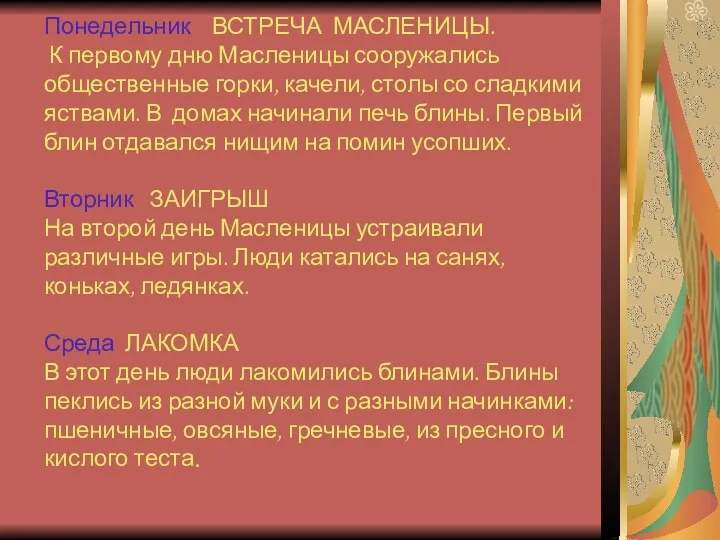 Понедельник ВСТРЕЧА МАСЛЕНИЦЫ.
К первому дню Масленицы сооружались общественные горки, качели, столы со сладкими яствами. В домах начинали печь блины. Первый блин отдавался нищим на помин усопших.

Вторник ЗАИГРЫШ
На второй день Масленицы устраивали различные игры. Люди катались на санях, коньках, ледянках.

Среда ЛАКОМКА
В этот день люди лакомились блинами. Блины пеклись из разной муки и с разными начинками: пшеничные, овсяные, гречневые, из пресного и кислого теста.